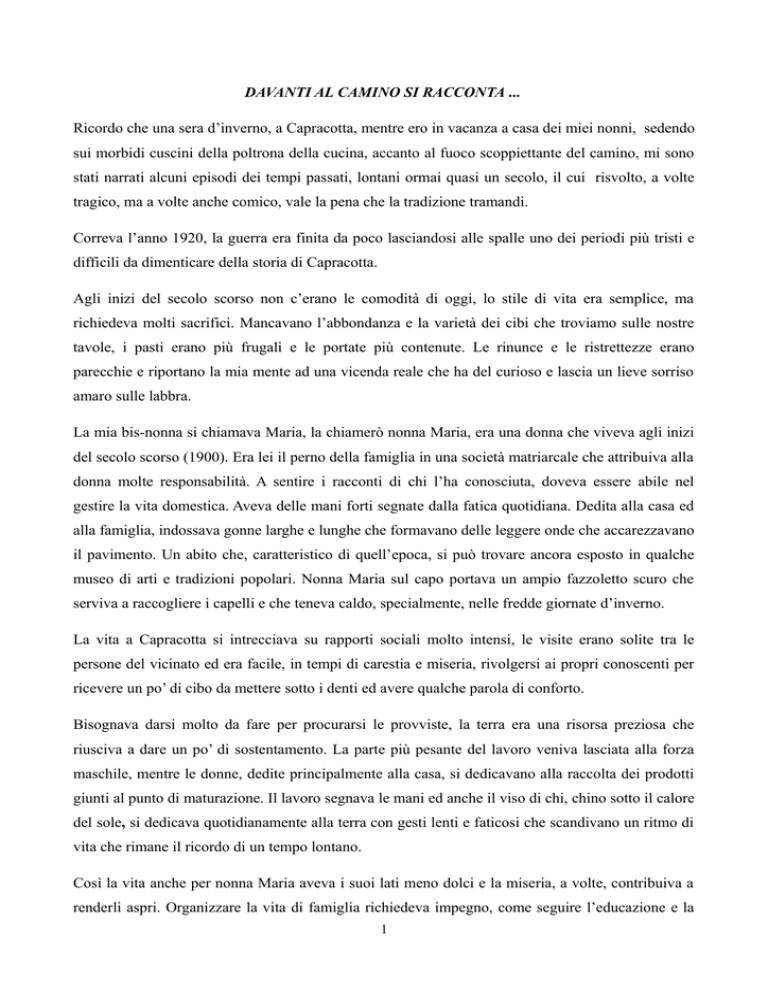 DAVANTI AL CAMINO SI RACCONTA ...

Ricordo che una sera d'inverno, a Capracotta, mentre ero in vacanza a casa dei miei nonni, sedendo sui morbidi cuscini della poltrona della cucina, accanto al fuoco scoppiettante del camino, mi sono stati narrati alcuni episodi dei tempi passati, lontani ormai quasi un secolo, il cui risvolto, a volte tragico, ma a volte anche comico, vale la pena che la tradizione tramandi.

Correva l'anno 1920, la guerra era finita da poco lasciandosi alle spalle uno dei periodi più tristi e difficili da dimenticare della storia di Capracotta.

Agli inizi del secolo scorso non c'erano le comodità di oggi, lo stile di vita era semplice, ma richiedeva molti sacrifici. Mancavano l'abbondanza e la varietà dei cibi che troviamo sulle nostre tavole, i pasti erano più frugali e le portate più contenute. Le rinunce e le ristrettezze erano parecchie e riportano la mia mente ad una vicenda reale che ha del curioso e lascia un lieve sorriso amaro sulle labbra.

La mia bis-nonna si chiamava Maria, la chiamerò nonna Maria, era una donna che viveva agli inizi del secolo scorso (1900). Era lei il perno della famiglia in una società matriarcale che attribuiva alla donna molte responsabilità. A sentire i racconti di chi l'ha conosciuta, doveva essere abile nel gestire la vita domestica. Aveva delle mani forti segnate dalla fatica quotidiana. Dedita alla casa ed alla famiglia, indossava gonne larghe e lunghe che formavano delle leggere onde che accarezzavano il pavimento. Un abito che, caratteristico di quell'epoca, si può trovare ancora esposto in qualche museo di arti e tradizioni popolari. Nonna Maria sul capo portava un ampio fazzoletto scuro che serviva a raccogliere i capelli e che teneva caldo, specialmente, nelle fredde giornate d'inverno.

La vita a Capracotta si intrecciava su rapporti sociali molto intensi, le visite erano solite tra le persone del vicinato ed era facile, in tempi di carestia e miseria, rivolgersi ai propri conoscenti per ricevere un po' di cibo da mettere sotto i denti ed avere qualche parola di conforto.

Bisognava darsi molto da fare per procurarsi le provviste, la terra era una risorsa preziosa che riusciva a dare un po' di sostentamento. La parte più pesante del lavoro veniva lasciata alla forza maschile, mentre le donne, dedite principalmente alla casa, si dedicavano alla raccolta dei prodotti giunti al punto di maturazione. Il lavoro segnava le mani ed anche il viso di chi, chino sotto il calore del sole, si dedicava quotidianamente alla terra con gesti lenti e faticosi che scandivano un ritmo di vita che rimane il ricordo di un tempo lontano.

Così la vita anche per nonna Maria aveva i suoi lati meno dolci e la miseria, a volte, contribuiva a renderli aspri. Organizzare la vita di famiglia richiedeva impegno, come seguire l'educazione e la

1